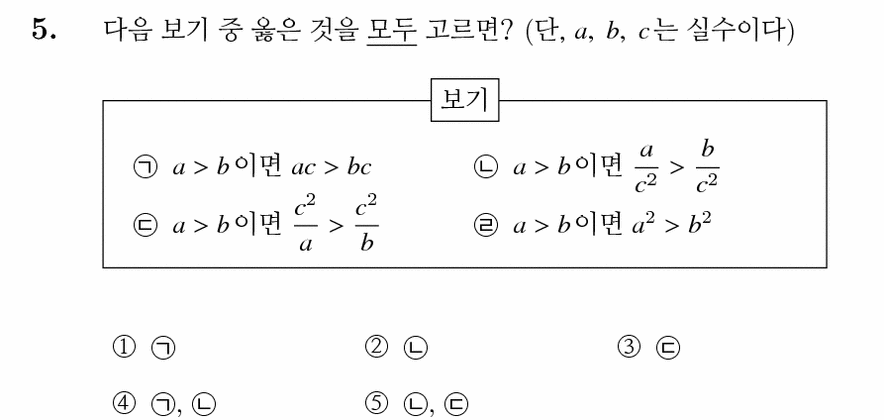 5. 다음 보기 중 옳은 것을 모두 고르면? (단, $a$, $b$, $c$는 실수이다)

보기

㉠ $a > b$이면 $ac > bc$

㉡ $a > b$이면 $\frac{a}{c^2} > \frac{b}{c^2}$

㉢ $a > b$이면 $\frac{c^2}{a} > \frac{c^2}{b}$

㉣ $a > b$이면 $a^2 > b^2$

① ㉠

② ㉡

③ ㉢

④ ㉠, ㉡

⑤ ㉡, ㉢